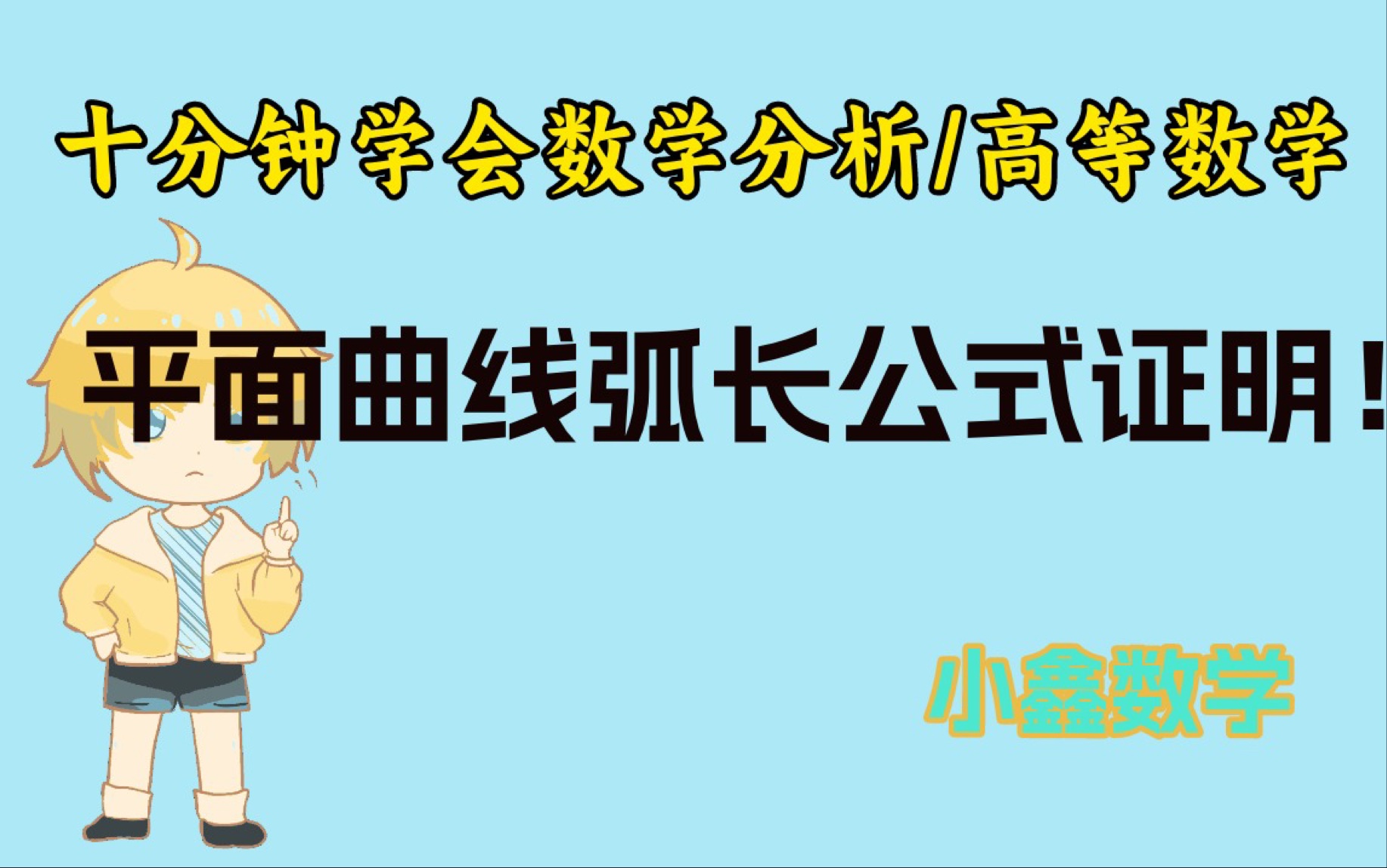 十分钟学会数学分析/高等数学

平面曲线弧长公式证明！

小鑫数学